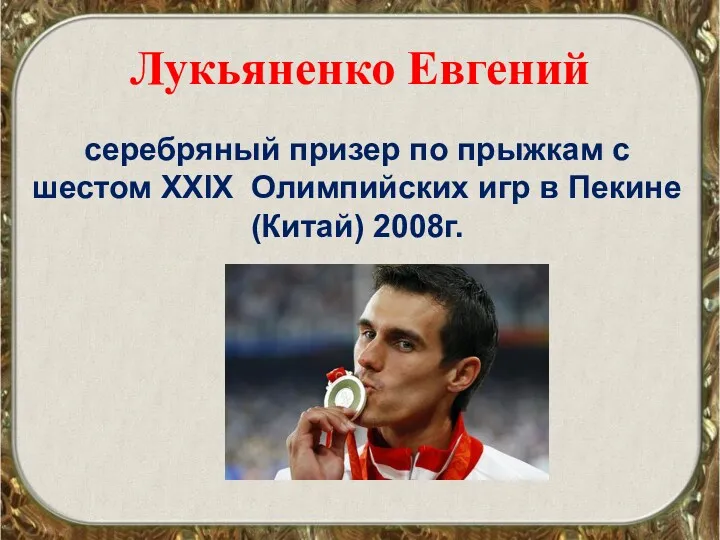 Лукьяненко Евгений

серебряный призер по прыжкам с шестом XXIX Олимпийских игр в Пекине (Китай) 2008г.